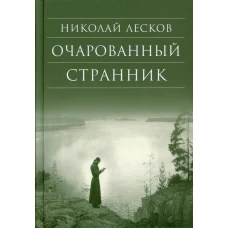 НИКОЛАЙ ЛЕСКОВ

ОЧАРОВАННЫЙ СТРАННИК